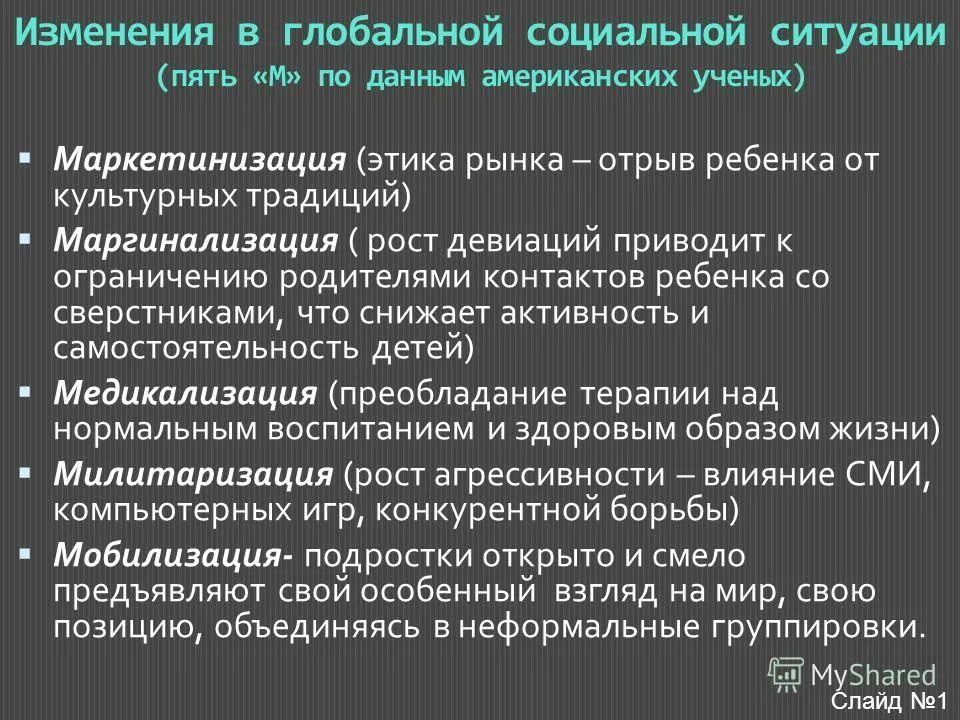 Изменения в глобальной социальной ситуации (пять «М» по данным американских ученых)

▪ Маркетинизация (этика рынка – отрыв ребенка от культурных традиций)
▪ Маргинализация ( рост девиаций приводит к ограничению родителями контактов ребенка со сверстниками, что снижает активность и самостоятельность детей)
▪ Медикализация (преобладание терапии над нормальным воспитанием и здоровым образом жизни)
▪ Милитаризация (рост агрессивности – влияние СМИ, компьютерных игр, конкурентной борьбы)
▪ Мобилизация- подростки открыто и смело предъявляют свой особенный взгляд на мир, свою позицию, объединяясь в неформальные группировки.

MyShared
Слайд №1